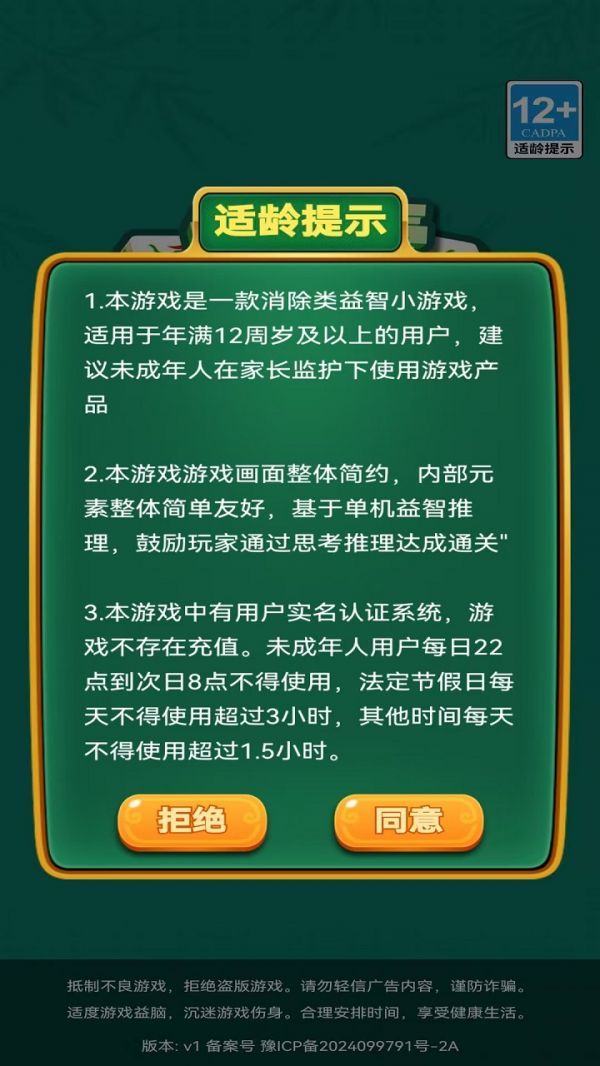 12+
CADPA
适龄提示

适龄提示

1.本游戏是一款消除类益智小游戏，适用于年满12周岁及以上的用户，建议未成年人在家长监护下使用游戏产品

2.本游戏游戏画面整体简约，内部元素整体简单友好，基于单机益智推理，鼓励玩家通过思考推理达成通关"

3.本游戏中有用户实名认证系统，游戏不存在充值。未成年人用户每日22点到次日8点不得使用，法定节假日每天不得使用超过3小时，其他时间每天不得使用超过1.5小时。

拒绝
同意

抵制不良游戏，拒绝盗版游戏。请勿轻信广告内容，谨防诈骗。
适度游戏益脑，沉迷游戏伤身。合理安排时间，享受健康生活。
版本: v1 备案号 豫ICP备2024099791号-2A